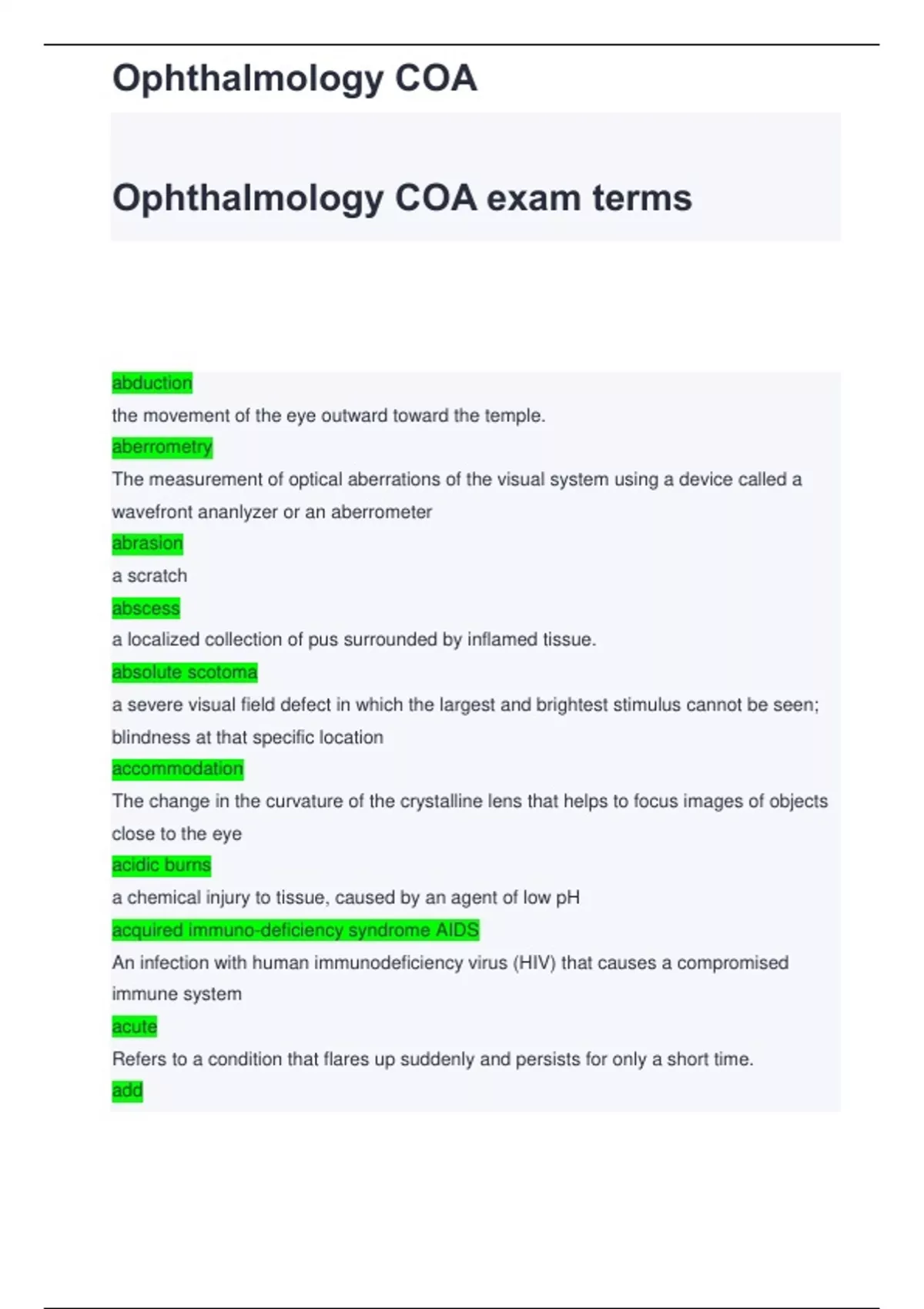 Ophthalmology COA

Ophthalmology COA exam terms

abduction

the movement of the eye outward toward the temple.

aberrometry

The measurement of optical aberrations of the visual system using a device called a wavefront ananlyzer or an aberrometer

abrasion

a scratch

abscess

a localized collection of pus surrounded by inflamed tissue.

absolute scotoma

a severe visual field defect in which the largest and brightest stimulus cannot be seen; blindness at that specific location

accommodation

The change in the curvature of the crystalline lens that helps to focus images of objects close to the eye

acidic burns

a chemical injury to tissue, caused by an agent of low pH

acquired immuno-deficiency syndrome AIDS

An infection with human immunodeficiency virus (HIV) that causes a compromised immune system

acute

Refers to a condition that flares up suddenly and persists for only a short time.

add